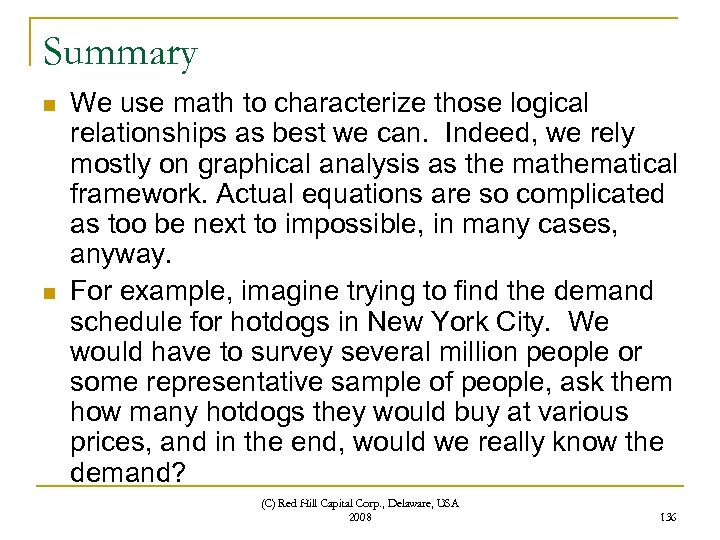 Summary

We use math to characterize those logical relationships as best we can. Indeed, we rely mostly on graphical analysis as the mathematical framework. Actual equations are so complicated as too be next to impossible, in many cases, anyway.

For example, imagine trying to find the demand schedule for hotdogs in New York City. We would have to survey several million people or some representative sample of people, ask them how many hotdogs they would buy at various prices, and in the end, would we really know the demand?

(C) Red Hill Capital Corp., Delaware, USA 2008

136